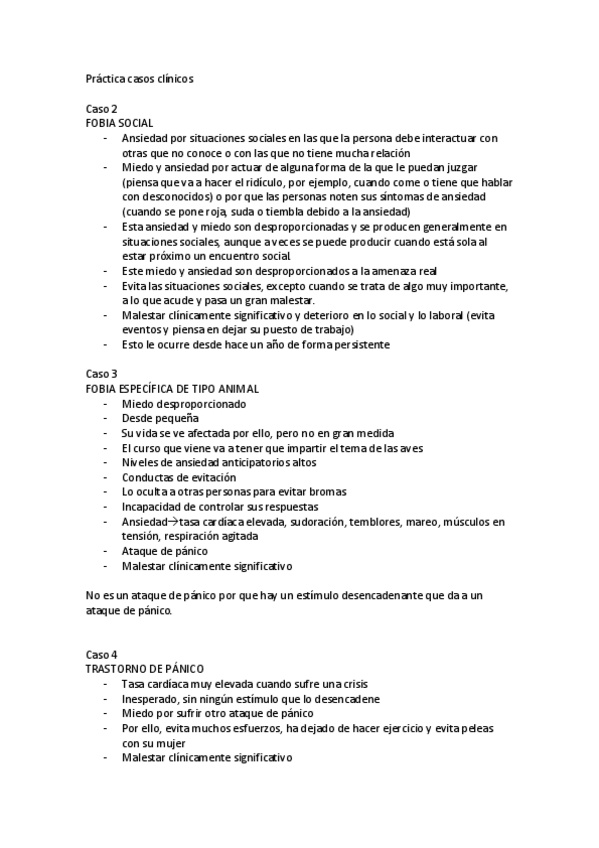 Práctica casos clínicos

Caso 2
FOBIA SOCIAL
- Ansiedad por situaciones sociales en las que la persona debe interactuar con otras que no conoce o con las que no tiene mucha relación
- Miedo y ansiedad por actuar de alguna forma de la que le puedan juzgar (piensa que va a hacer el ridículo, por ejemplo, cuando come o tiene que hablar con desconocidos) o por que las personas noten sus síntomas de ansiedad (cuando se pone roja, suda o tiembla debido a la ansiedad)
- Esta ansiedad y miedo son desproporcionadas y se producen generalmente en situaciones sociales, aunque a veces se puede producir cuando está sola al estar próximo un encuentro social.
- Este miedo y ansiedad son desproporcionados a la amenaza real
- Evita las situaciones sociales, excepto cuando se trata de algo muy importante, a lo que acude y pasa un gran malestar.
- Malestar clínicamente significativo y deterioro en lo social y lo laboral (evita eventos y piensa en dejar su puesto de trabajo)
- Esto le ocurre desde hace un año de forma persistente

Caso 3
FOBIA ESPECÍFICA DE TIPO ANIMAL
- Miedo desproporcionado
- Desde pequeña
- Su vida se ve afectada por ello, pero no en gran medida
- El curso que viene va a tener que impartir el tema de las aves
- Niveles de ansiedad anticipatorios altos
- Conductas de evitación
- Lo oculta a otras personas para evitar bromas
- Incapacidad de controlar sus respuestas
- Ansiedad→tasa cardíaca elevada, sudoración, temblores, mareo, músculos en tensión, respiración agitada
- Ataque de pánico
- Malestar clínicamente significativo

No es un ataque de pánico por que hay un estímulo desencadenante que da a un ataque de pánico.

Caso 4
TRASTORNO DE PÁNICO
- Tasa cardíaca muy elevada cuando sufre una crisis
- Inesperado, sin ningún estímulo que lo desencadene
- Miedo por sufrir otro ataque de pánico
- Por ello, evita muchos esfuerzos, ha dejado de hacer ejercicio y evita peleas con su mujer
- Malestar clínicamente significativo